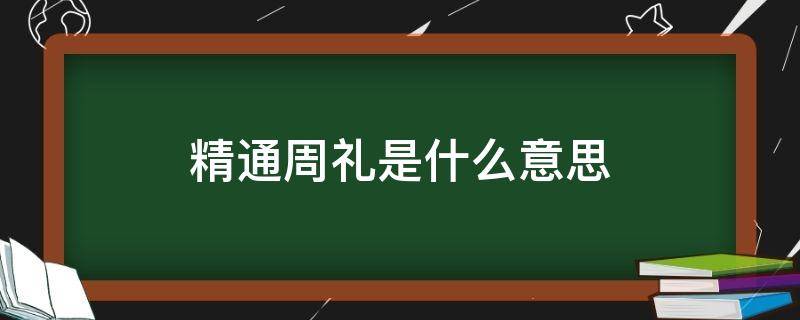 精通周礼是什么意思